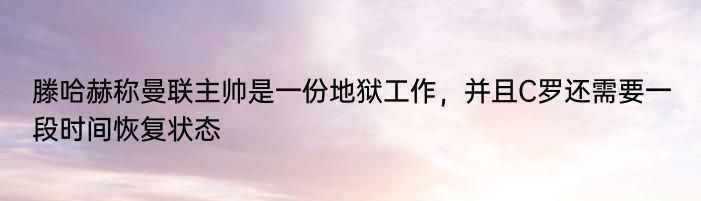 滕哈赫称曼联主帅是一份地狱工作，并且C罗还需要一段时间恢复状态